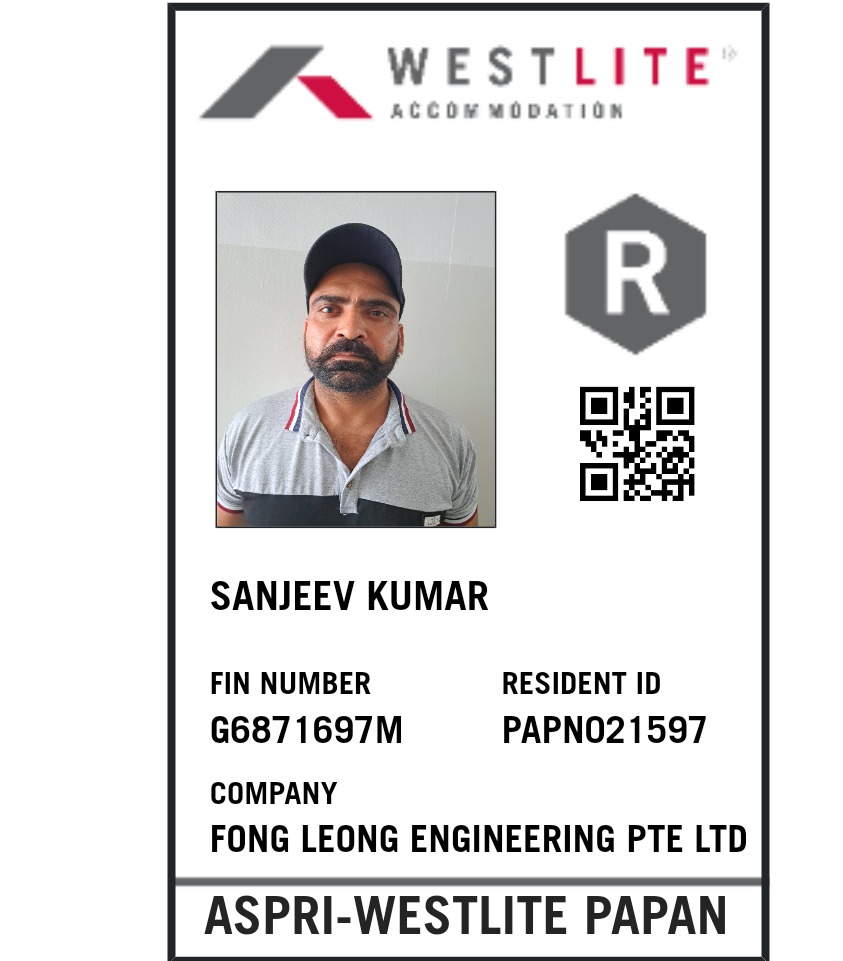 WESTLITE
ACCOMMODATION

R

SANJEEV KUMAR

FIN NUMBER
G6871697M

RESIDENT ID
PAPN021597

COMPANY
FONG LEONG ENGINEERING PTE LTD

ASPRI-WESTLITE PAPAN